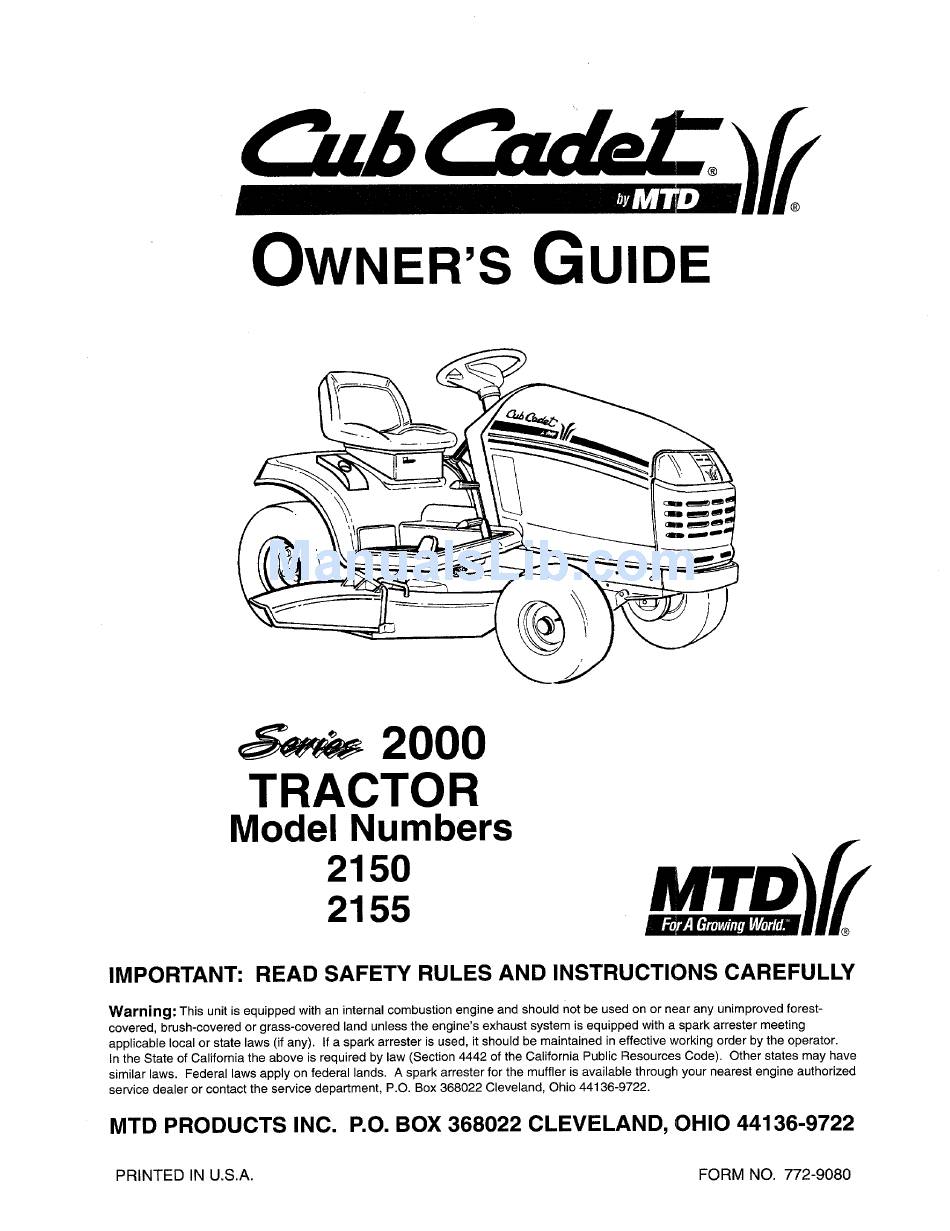 Cub Cadet®
by MTD ®

OWNER'S GUIDE

Cub Cadet

ManualsLib.com

Series 2000
TRACTOR
Model Numbers
2150
2155

MTD
For A Growing World.™ ®

IMPORTANT: READ SAFETY RULES AND INSTRUCTIONS CAREFULLY

Warning: This unit is equipped with an internal combustion engine and should not be used on or near any unimproved forest-covered, brush-covered or grass-covered land unless the engine's exhaust system is equipped with a spark arrester meeting applicable local or state laws (if any). If a spark arrester is used, it should be maintained in effective working order by the operator. In the State of California the above is required by law (Section 4442 of the California Public Resources Code). Other states may have similar laws. Federal laws apply on federal lands. A spark arrester for the muffler is available through your nearest engine authorized service dealer or contact the service department, P.O. Box 368022 Cleveland, Ohio 44136-9722.

MTD PRODUCTS INC. P.O. BOX 368022 CLEVELAND, OHIO 44136-9722

PRINTED IN U.S.A.

FORM NO. 772-9080